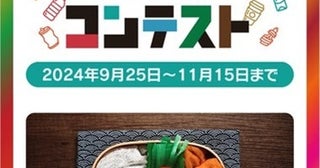 コンテスト

2024年9月25日～11月15日まで